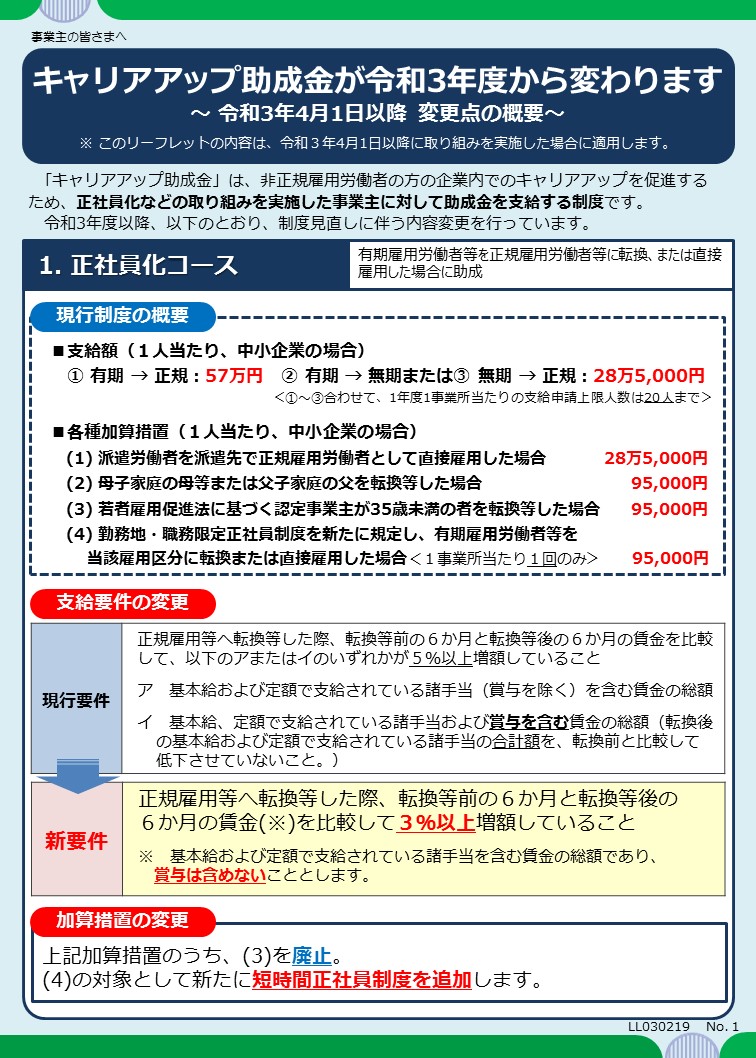 事業主の皆さまへ

キャリアアップ助成金が令和3年度から変わります
～ 令和3年4月1日以降 変更点の概要～
※ このリーフレットの内容は、令和３年4月1日以降に取り組みを実施した場合に適用します。

「キャリアアップ助成金」は、非正規雇用労働者の方の企業内でのキャリアアップを促進するため、正社員化などの取り組みを実施した事業主に対して助成金を支給する制度です。
令和3年度以降、以下のとおり、制度見直しに伴う内容変更を行っています。

1. 正社員化コース

有期雇用労働者等を正規雇用労働者等に転換、または直接雇用した場合に助成

現行制度の概要

■支給額（１人当たり、中小企業の場合）
① 有期 → 正規：57万円 ② 有期 → 無期または③ 無期 → 正規：28万5,000円
＜①～③合わせて、1年度1事業所当たりの支給申請上限人数は20人まで＞

■各種加算措置（１人当たり、中小企業の場合）
(1) 派遣労働者を派遣先で正規雇用労働者として直接雇用した場合 28万5,000円
(2) 母子家庭の母等または父子家庭の父を転換等した場合 95,000円
(3) 若者雇用促進法に基づく認定事業主が35歳未満の者を転換等した場合 95,000円
(4) 勤務地・職務限定正社員制度を新たに規定し、有期雇用労働者等を当該雇用区分に転換または直接雇用した場合＜１事業所当たり１回のみ＞ 95,000円

支給要件の変更

現行要件

正規雇用等へ転換等した際、転換等前の６か月と転換等後の６か月の賃金を比較して、以下のアまたはイのいずれかが５%以上増額していること
ア 基本給および定額で支給されている諸手当（賞与を除く）を含む賃金の総額
イ 基本給、定額で支給されている諸手当および賞与を含む賃金の総額（転換後の基本給および定額で支給されている諸手当の合計額を、転換前と比較して低下させていないこと。）

新要件

正規雇用等へ転換等した際、転換等前の６か月と転換等後の６か月の賃金(※)を比較して３%以上増額していること
※ 基本給および定額で支給されている諸手当を含む賃金の総額であり、賞与は含めないこととします。

加算措置の変更

上記加算措置のうち、(3)を廃止。
(4)の対象として新たに短時間正社員制度を追加します。

LL030219 No. 1